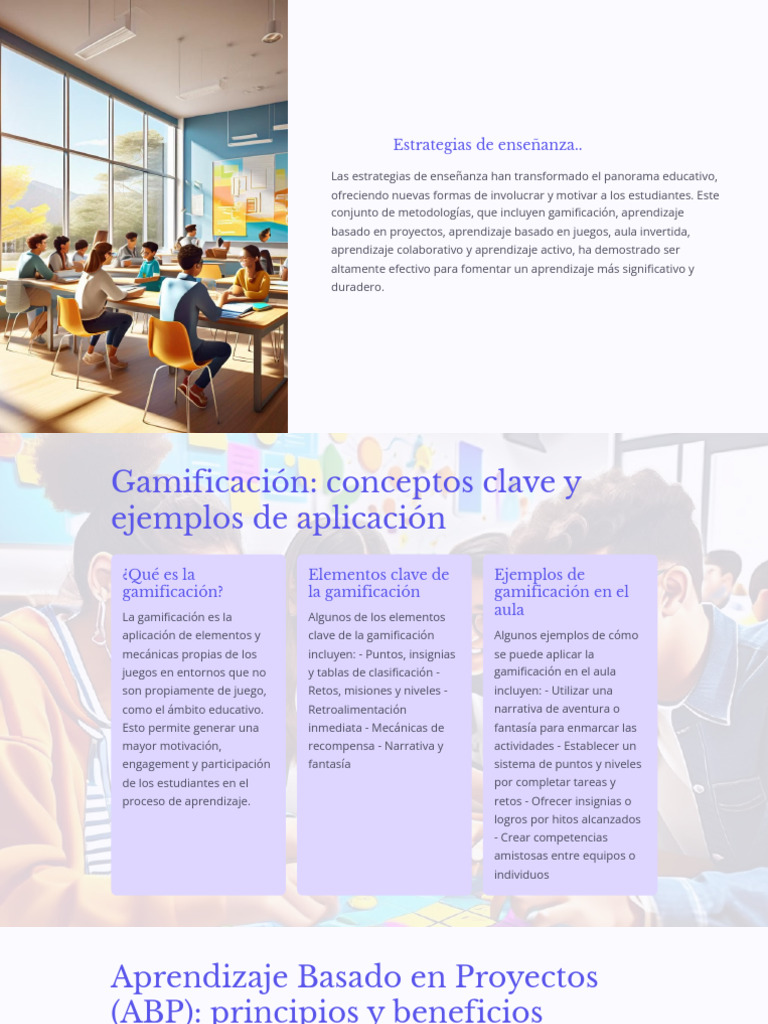 Estrategias de enseñanza..

Las estrategias de enseñanza han transformado el panorama educativo, ofreciendo nuevas formas de involucrar y motivar a los estudiantes. Este conjunto de metodologías, que incluyen gamificación, aprendizaje basado en proyectos, aprendizaje basado en juegos, aula invertida, aprendizaje colaborativo y aprendizaje activo, ha demostrado ser altamente efectivo para fomentar un aprendizaje más significativo y duradero.

Gamificación: conceptos clave y ejemplos de aplicación

¿Qué es la gamificación?

La gamificación es la aplicación de elementos y mecánicas propias de los juegos en entornos que no son propiamente de juego, como el ámbito educativo. Esto permite generar una mayor motivación, engagement y participación de los estudiantes en el proceso de aprendizaje.

Elementos clave de la gamificación

Algunos de los elementos clave de la gamificación incluyen: - Puntos, insignias y tablas de clasificación - Retos, misiones y niveles - Retroalimentación inmediata - Mecánicas de recompensa - Narrativa y fantasía

Ejemplos de gamificación en el aula

Algunos ejemplos de cómo se puede aplicar la gamificación en el aula incluyen: - Utilizar una narrativa de aventura o fantasía para enmarcar las actividades - Establecer un sistema de puntos y niveles por completar tareas y retos - Ofrecer insignias o logros por hitos alcanzados - Crear competencias amistosas entre equipos o individuos

Aprendizaje Basado en Proyectos (ABP): principios y beneficios